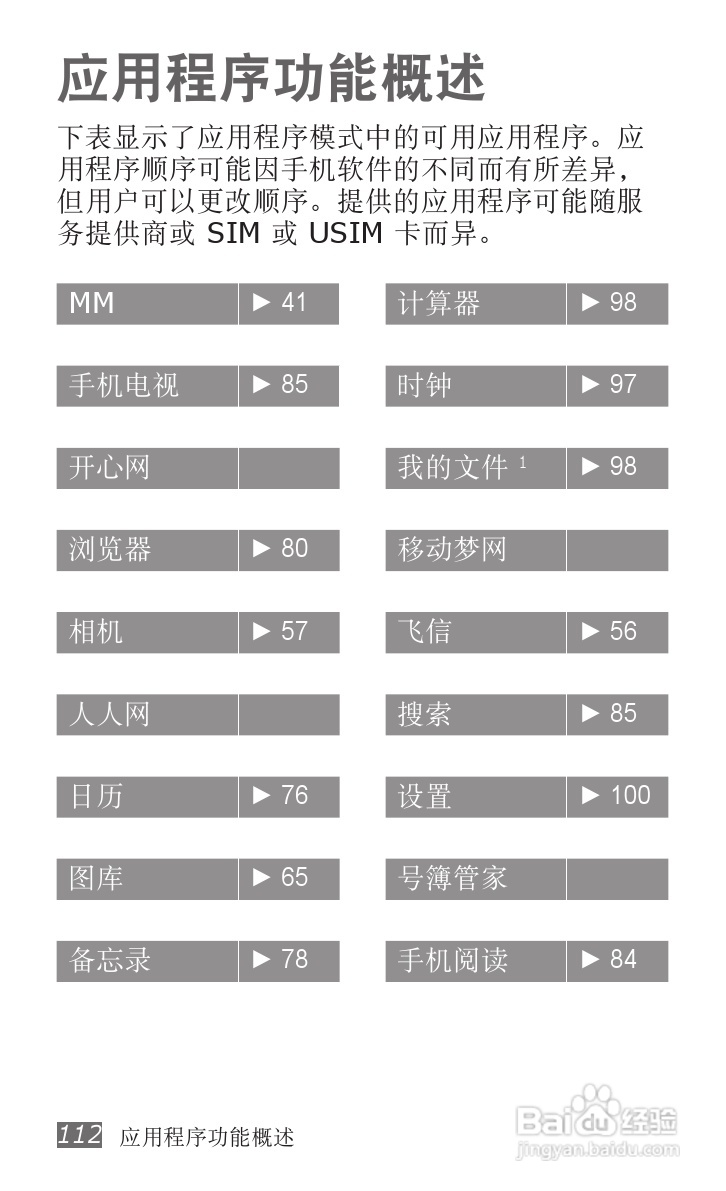 应用程序功能概述

下表显示了应用程序模式中的可用应用程序。应用程序顺序可能因手机软件的不同而有所差异，但用户可以更改顺序。提供的应用程序可能随服务提供商或 SIM 或 USIM 卡而异。

| MM | ► 41 |
|---|---|
| 手机电视 | ► 85 |
| 开心网 | |
| 浏览器 | ► 80 |
| 相机 | ► 57 |
| 人人网 | |
| 日历 | ► 76 |
| 图库 | ► 65 |
| 备忘录 | ► 78 |

| 计算器 | ► 98 |
|---|---|
| 时钟 | ► 97 |
| 我的文件 $^1$ | ► 98 |
| 移动梦网 | |
| 飞信 | ► 56 |
| 搜索 | ► 85 |
| 设置 | ► 100 |
| 号簿管家 | |
| 手机阅读 | ► 84 |

112 应用程序功能概述

Baidu经验
jingyan.baidu.com